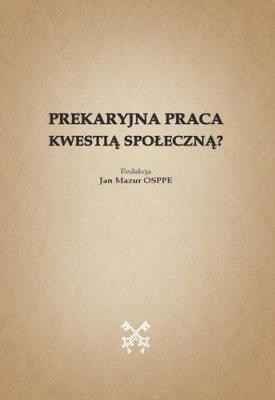 PREKARYJNA PRACA KWESTIĄ SPOŁECZNĄ?

Redakcja
Jan Mazur OSPPE